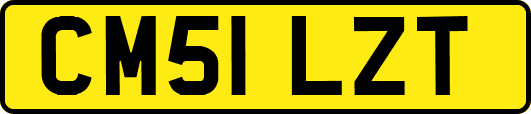 CM51 LZT